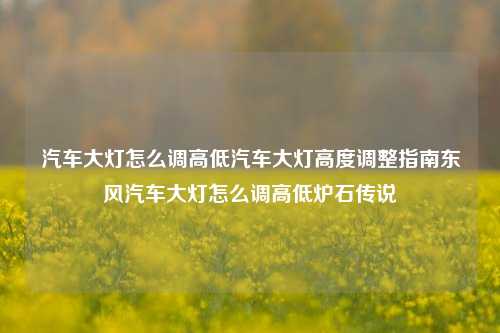 汽车大灯怎么调高低汽车大灯高度调整指南东风汽车大灯怎么调高低炉石传说